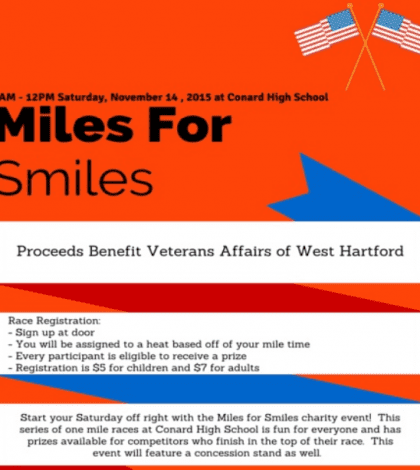 AM - 12PM Saturday, November 14 , 2015 at Conard High School

Miles For Smiles

Proceeds Benefit Veterans Affairs of West Hartford

Race Registration:
- Sign up at door
- You will be assigned to a heat based off of your mile time
- Every participant is eligible to receive a prize
- Registration is $5 for children and $7 for adults

Start your Saturday off right with the Miles for Smiles charity event! This series of one mile races at Conard High School is fun for everyone and has prizes available for competitors who finish in the top of their race. This event will feature a concession stand as well.